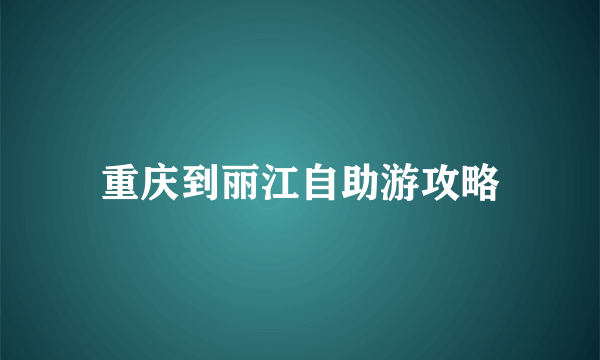 重庆到丽江自助游攻略